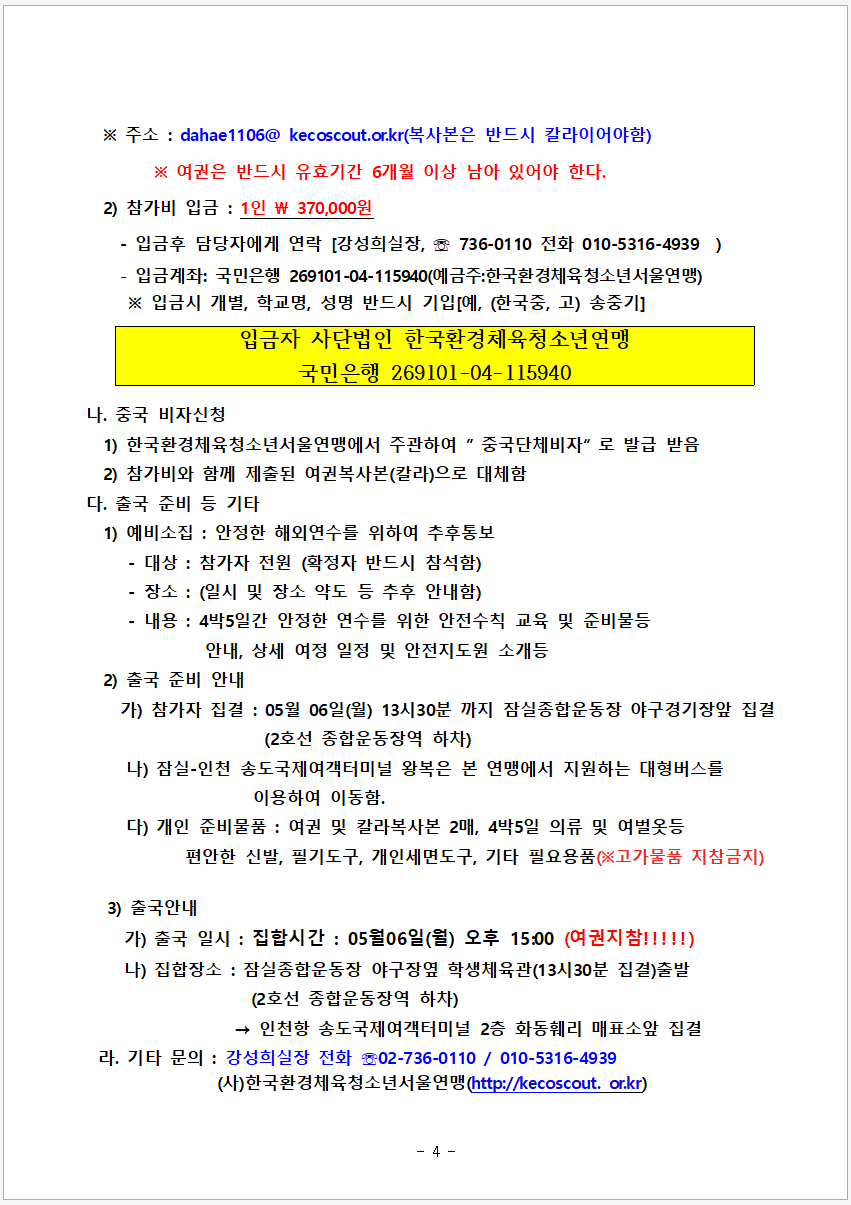 ※ 주소 : dahae1106@ kecoscout.or.kr(복사본은 반드시 칼라이어야함)

※ 여권은 반드시 유효기간 6개월 이상 남아 있어야 한다.

2) 참가비 입금 : 1인 ₩ 370,000원

- 입금후 담당자에게 연락 [강성희실장, ☏ 736-0110 전화 010-5316-4939 )

- 입금계좌: 국민은행 269101-04-115940(예금주:한국환경체육청소년서울연맹)

※ 입금시 개별, 학교명, 성명 반드시 기입[예, (한국중, 고) 송중기]

입금자 사단법인 한국환경체육청소년연맹
국민은행 269101-04-115940

나. 중국 비자신청

1) 한국환경체육청소년서울연맹에서 주관하여 " 중국단체비자" 로 발급 받음

2) 참가비와 함께 제출된 여권복사본(칼라)으로 대체함

다. 출국 준비 등 기타

1) 예비소집 : 안정한 해외연수를 위하여 추후통보

- 대상 : 참가자 전원 (확정자 반드시 참석함)

- 장소 : (일시 및 장소 약도 등 추후 안내함)

- 내용 : 4박5일간 안정한 연수를 위한 안전수칙 교육 및 준비물등 안내, 상세 여정 일정 및 안전지도원 소개등

2) 출국 준비 안내

가) 참가자 집결 : 05월 06일(월) 13시30분 까지 잠실종합운동장 야구경기장앞 집결 (2호선 종합운동장역 하차)

나) 잠실-인천 송도국제여객터미널 왕복은 본 연맹에서 지원하는 대형버스를 이용하여 이동함.

다) 개인 준비물품 : 여권 및 칼라복사본 2매, 4박5일 의류 및 여벌옷등 편안한 신발, 필기도구, 개인세면도구, 기타 필요용품(※고가물품 지참금지)

3) 출국안내

가) 출국 일시 : 집합시간 : 05월06일(월) 오후 15:00 (여권지참!!!!!)

나) 집합장소 : 잠실종합운동장 야구장옆 학생체육관(13시30분 집결)출발 (2호선 종합운동장역 하차)

→ 인천항 송도국제여객터미널 2층 화동훼리 매표소앞 집결

라. 기타 문의 : 강성희실장 전화 ☏02-736-0110 / 010-5316-4939
(사)한국환경체육청소년서울연맹(http://kecoscout. or.kr)

- 4 -